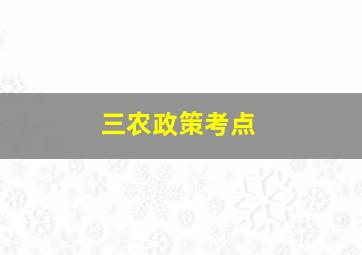 三农政策考点